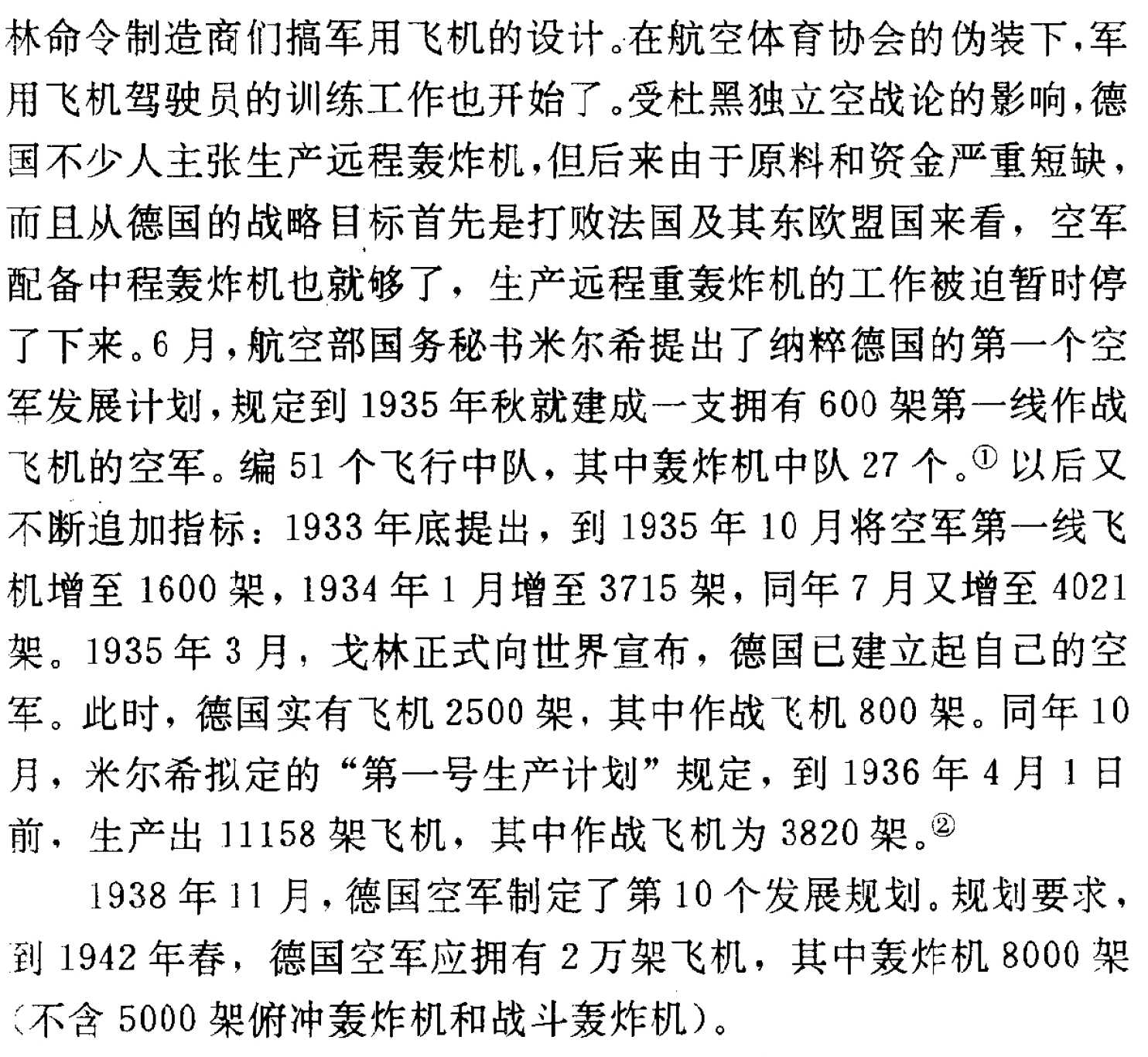 林命令制造商们搞军用飞机的设计。在航空体育协会的伪装下，军用飞机驾驶员的训练工作也开始了。受杜黑独立空战论的影响，德国不少人主张生产远程轰炸机，但后来由于原料和资金严重短缺，而且从德国的战略目标首先是打败法国及其东欧盟国来看，空军配备中程轰炸机也就够了，生产远程重轰炸机的工作被迫暂时停了下来。6月，航空部国务秘书米尔希提出了纳粹德国的第一个空军发展计划，规定到1935年秋就建成一支拥有600架第一线作战飞机的空军。编51个飞行中队，其中轰炸机中队27个。① 以后又不断追加指标：1933年底提出，到1935年10月将空军第一线飞机增至1600架，1934年1月增至3715架，同年7月又增至4021架。1935年3月，戈林正式向世界宣布，德国已建立起自己的空军。此时，德国实有飞机2500架，其中作战飞机800架。同年10月，米尔希拟定的“第一号生产计划”规定，到1936年4月1日前，生产出11158架飞机，其中作战飞机为3820架。②

1938年11月，德国空军制定了第10个发展规划。规划要求，到1942年春，德国空军应拥有2万架飞机，其中轰炸机8000架（不含5000架俯冲轰炸机和战斗轰炸机）。